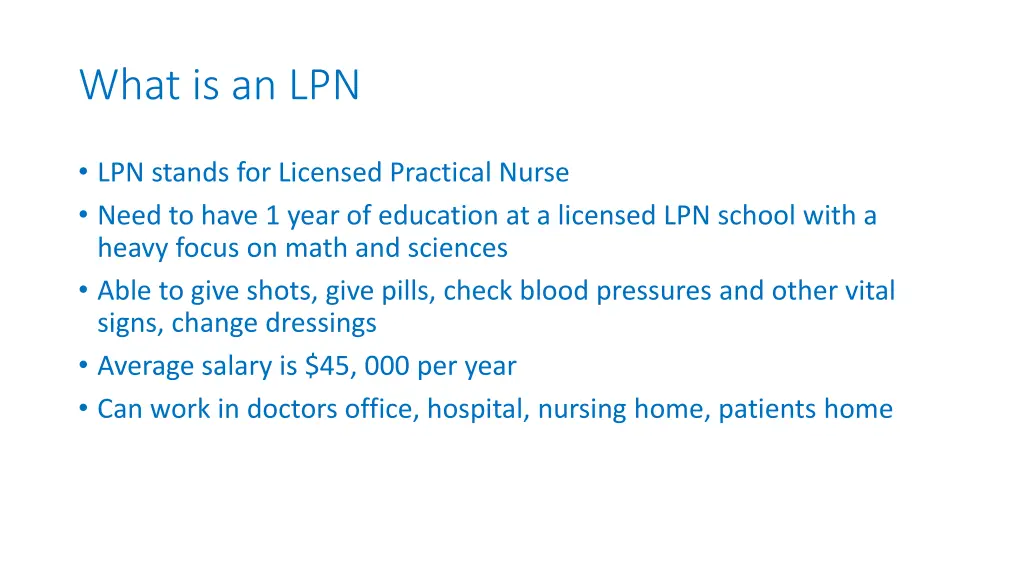 What is an LPN

• LPN stands for Licensed Practical Nurse
• Need to have 1 year of education at a licensed LPN school with a heavy focus on math and sciences
• Able to give shots, give pills, check blood pressures and other vital signs, change dressings
• Average salary is \$45, 000 per year
• Can work in doctors office, hospital, nursing home, patients home